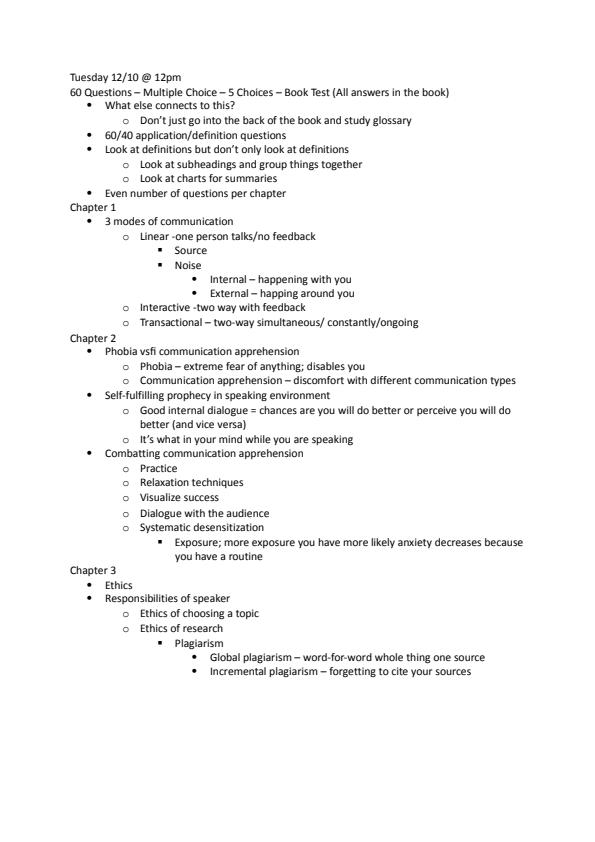 Tuesday 12/10 @ 12pm
60 Questions – Multiple Choice – 5 Choices – Book Test (All answers in the book)

- What else connects to this?
  - Don't just go into the back of the book and study glossary
- 60/40 application/definition questions
- Look at definitions but don't only look at definitions
  - Look at subheadings and group things together
  - Look at charts for summaries
- Even number of questions per chapter

Chapter 1

- 3 modes of communication
  - Linear -one person talks/no feedback
    - Source
    - Noise
      - Internal – happening with you
      - External – happing around you
  - Interactive -two way with feedback
  - Transactional – two-way simultaneous/ constantly/ongoing

Chapter 2

- Phobia vsfi communication apprehension
  - Phobia – extreme fear of anything; disables you
  - Communication apprehension – discomfort with different communication types
- Self-fulfilling prophecy in speaking environment
  - Good internal dialogue = chances are you will do better or perceive you will do better (and vice versa)
  - It's what in your mind while you are speaking
- Combatting communication apprehension
  - Practice
  - Relaxation techniques
  - Visualize success
  - Dialogue with the audience
  - Systematic desensitization
    - Exposure; more exposure you have more likely anxiety decreases because you have a routine

Chapter 3

- Ethics
- Responsibilities of speaker
  - Ethics of choosing a topic
  - Ethics of research
    - Plagiarism
      - Global plagiarism – word-for-word whole thing one source
      - Incremental plagiarism – forgetting to cite your sources